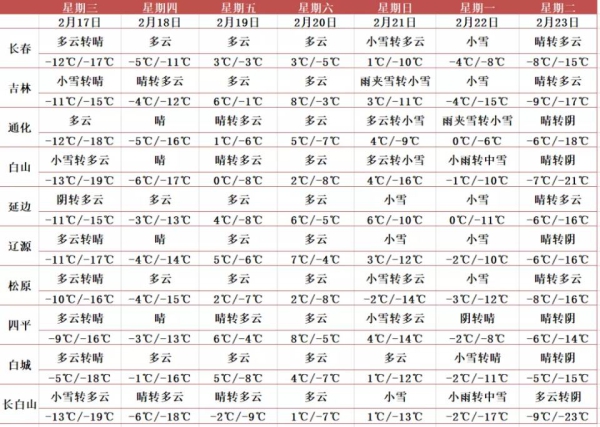 |  | 星期三 | 星期四 | 星期五 | 星期六 | 星期日 | 星期一 | 星期二 |
|---|---|---|---|---|---|---|---|
|  | 2月17日 | 2月18日 | 2月19日 | 2月20日 | 2月21日 | 2月22日 | 2月23日 |
| 长春 | 多云转晴 | 多云 | 多云 | 多云 | 小雪转多云 | 小雪 | 晴转多云 |
|  | -12℃/-17℃ | -5℃/-11℃ | 3℃/-3℃ | 3℃/-5℃ | 1℃/-10℃ | -4℃/-8℃ | -8℃/-15℃ |
| 吉林 | 小雪转晴 | 晴转多云 | 多云 | 多云 | 雨夹雪转小雪 | 小雪 | 晴转多云 |
|  | -11℃/-15℃ | -4℃/-12℃ | 6℃/-1℃ | 8℃/-3℃ | 3℃/-11℃ | -4℃/-15℃ | -9℃/-17℃ |
| 通化 | 多云 | 晴 | 晴转多云 | 多云 | 多云转小雪 | 雨夹雪转小雪 | 晴转阴 |
|  | -12℃/-18℃ | -5℃/-16℃ | 1℃/-6℃ | 5℃/-7℃ | 4℃/-9℃ | 0℃/-6℃ | -6℃/-18℃ |
| 白山 | 小雪转多云 | 晴 | 晴转多云 | 多云 | 多云转小雪 | 小雨转中雪 | 晴转阴 |
|  | -13℃/-19℃ | -6℃/-17℃ | 0℃/-8℃ | 2℃/-8℃ | 4℃/-16℃ | -1℃/-10℃ | -7℃/-21℃ |
| 延边 | 阴转多云 | 多云 | 多云 | 多云 | 小雪 | 小雪 | 晴转多云 |
|  | -11℃/-15℃ | -3℃/-13℃ | 4℃/-8℃ | 6℃/-5℃ | 6℃/-10℃ | 0℃/-11℃ | -6℃/-16℃ |
| 辽源 | 多云转晴 | 晴 | 多云 | 多云 | 小雪 | 小雪 | 晴转阴 |
|  | -11℃/-17℃ | -4℃/-14℃ | 5℃/-6℃ | 7℃/-4℃ | 3℃/-12℃ | -2℃/-10℃ | -6℃/-16℃ |
| 松原 | 多云转晴 | 多云 | 多云 | 多云 | 小雪转多云 | 小雪 | 晴转多云 |
|  | -10℃/-16℃ | -4℃/-15℃ | 2℃/-7℃ | 2℃/-8℃ | -2℃/-14℃ | -3℃/-12℃ | -8℃/-16℃ |
| 四平 | 多云转晴 | 晴 | 晴转多云 | 多云 | 小雪转多云 | 阴转晴 | 晴转阴 |
|  | -9℃/-16℃ | -3℃/-13℃ | 6℃/-4℃ | 8℃/-5℃ | 4℃/-14℃ | -2℃/-8℃ | -6℃/-14℃ |
| 白城 | 多云转晴 | 多云 | 多云 | 多云 | 多云 | 小雪转晴 | 晴转阴 |
|  | -5℃/-18℃ | -1℃/-16℃ | 5℃/-8℃ | 4℃/-7℃ | 1℃/-12℃ | -2℃/-11℃ | -5℃/-15℃ |
| 长白山 | 小雪转多云 | 晴转多云 | 晴转多云 | 多云 | 小雪 | 小雨转中雪 | 多云转阴 |
|  | -13℃/-19℃ | -6℃/-18℃ | -2℃/-9℃ | 1℃/-7℃ | 1℃/-13℃ | -2℃/-17℃ | -9℃/-23℃ |